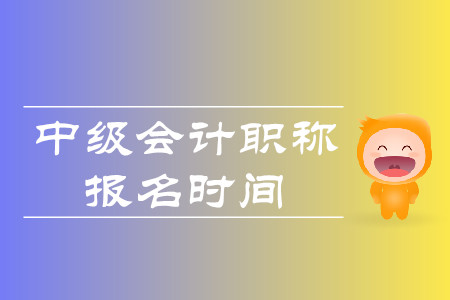 中级会计职称
报名时间